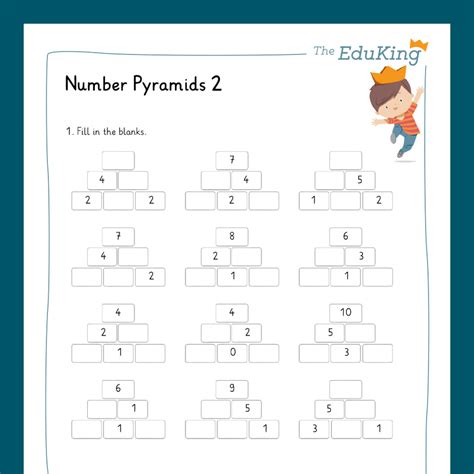 The EduKing

Number Pyramids 2

1. Fill in the blanks.

4
2 2

7
4
2

5
1 2

7
4
2

8
2
1

6
3
1

4
2
1

4
2
0

10
5
3

6
1
1

9
5
1

5
3 1